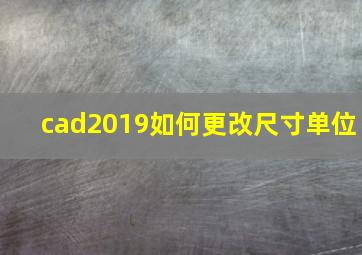 cad2019如何更改尺寸单位